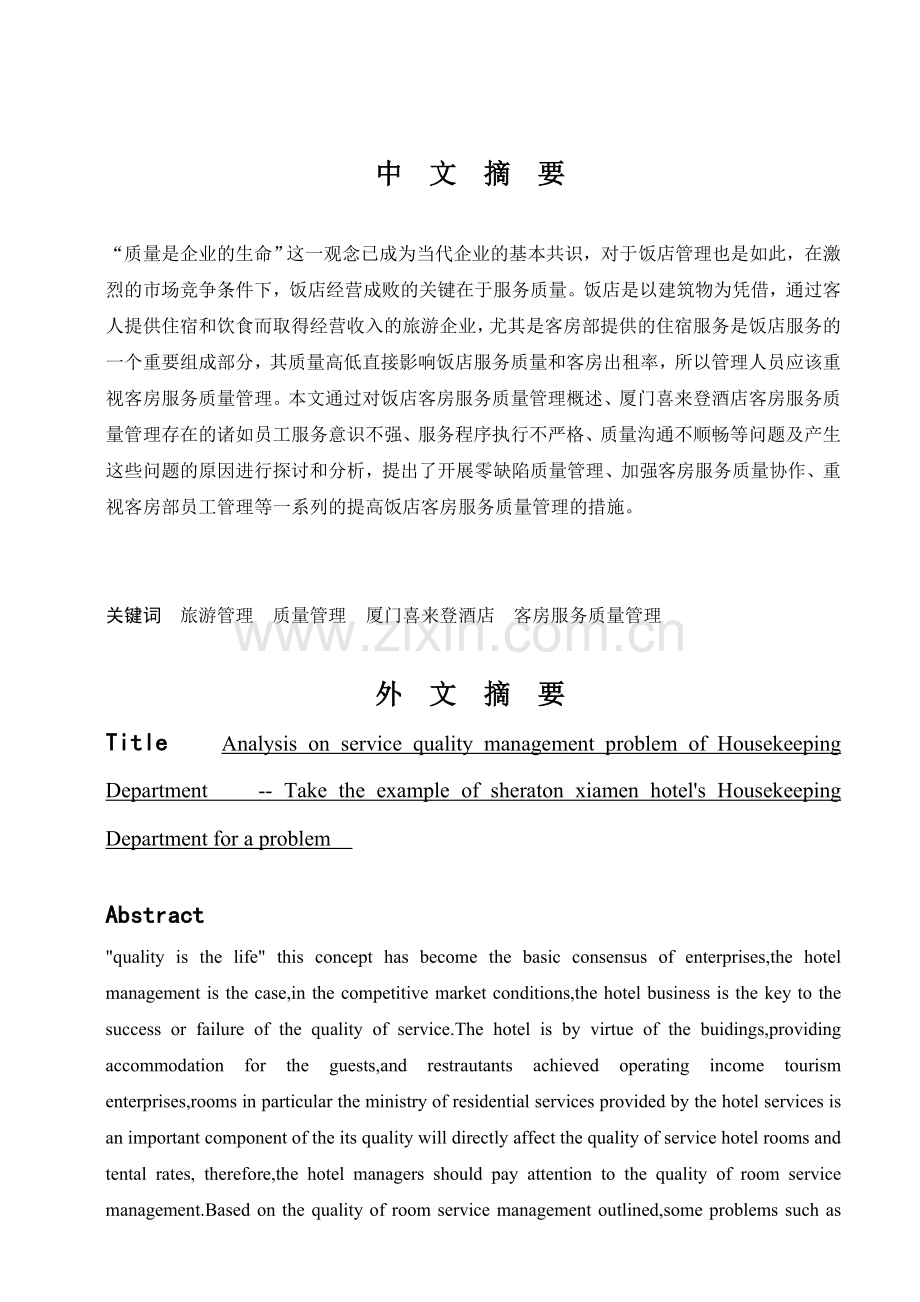 中 文 摘 要

“质量是企业的生命”这一观念已成为当代企业的基本共识，对于饭店管理也是如此，在激烈的市场竞争条件下，饭店经营成败的关键在于服务质量。饭店是以建筑物为凭借，通过客人提供住宿和饮食而取得经营收入的旅游企业，尤其是客房部提供的住宿服务是饭店服务的一个重要组成部分，其质量高低直接影响饭店服务质量和客房出租率，所以管理人员应该重视客房服务质量管理。本文通过对饭店客房服务质量管理概述、厦门喜来登酒店客房服务质量管理存在的诸如员工服务意识不强、服务程序执行不严格、质量沟通不顺畅等问题及产生这些问题的原因进行探讨和分析，提出了开展零缺陷质量管理、加强客房服务质量协作、重视客房部员工管理等一系列的提高饭店客房服务质量管理的措施。

关键词 旅游管理 质量管理 厦门喜来登酒店 客房服务质量管理

外 文 摘 要

Title Analysis on service quality management problem of Housekeeping Department -- Take the example of sheraton xiamen hotel's Housekeeping Department for a problem

Abstract

"quality is the life" this concept has become the basic consensus of enterprises,the hotel management is the case,in the competitive market conditions,the hotel business is the key to the success or failure of the quality of service.The hotel is by virtue of the buidings,providing accommodation for the guests,and restrautants achieved operating income tourism enterprises,rooms in particular the ministry of residential services provided by the hotel services is an important component of the its quality will directly affect the quality of service hotel rooms and tental rates, therefore,the hotel managers should pay attention to the quality of room service management.Based on the quality of room service management outlined,some problems such as

www.zixin.com.cn